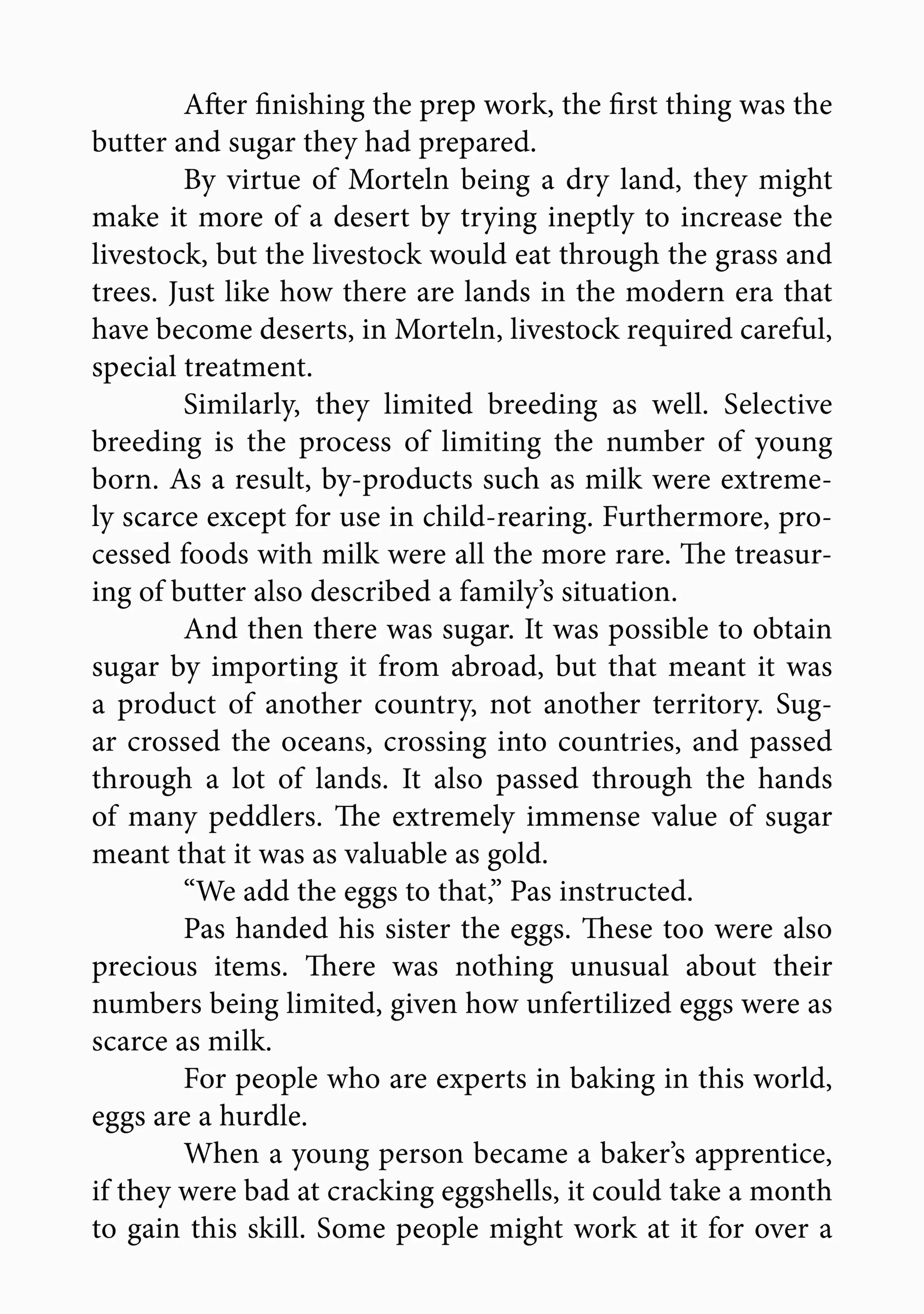 After finishing the prep work, the first thing was the butter and sugar they had prepared.

By virtue of Morteln being a dry land, they might make it more of a desert by trying ineptly to increase the livestock, but the livestock would eat through the grass and trees. Just like how there are lands in the modern era that have become deserts, in Morteln, livestock required careful, special treatment.

Similarly, they limited breeding as well. Selective breeding is the process of limiting the number of young born. As a result, by-products such as milk were extremely scarce except for use in child-rearing. Furthermore, processed foods with milk were all the more rare. The treasuring of butter also described a family's situation.

And then there was sugar. It was possible to obtain sugar by importing it from abroad, but that meant it was a product of another country, not another territory. Sugar crossed the oceans, crossing into countries, and passed through a lot of lands. It also passed through the hands of many peddlers. The extremely immense value of sugar meant that it was as valuable as gold.

"We add the eggs to that," Pas instructed.

Pas handed his sister the eggs. These too were also precious items. There was nothing unusual about their numbers being limited, given how unfertilized eggs were as scarce as milk.

For people who are experts in baking in this world, eggs are a hurdle.

When a young person became a baker's apprentice, if they were bad at cracking eggshells, it could take a month to gain this skill. Some people might work at it for over a